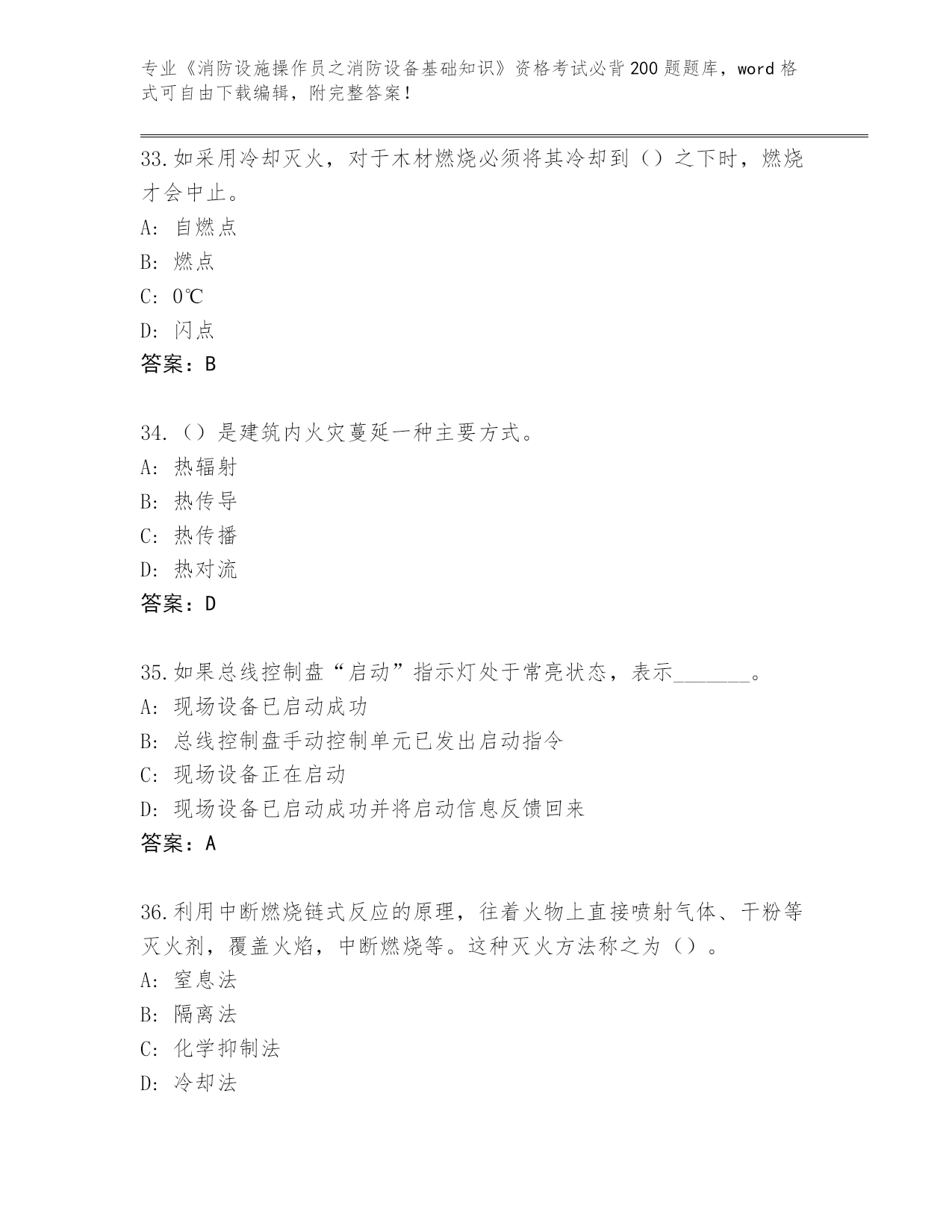 专业《消防设施操作员之消防设备基础知识》资格考试必背200题题库，word格式可自由下载编辑，附完整答案！

33.如采用冷却灭火，对于木材燃烧必须将其冷却到（）之下时，燃烧才会中止。
A: 自燃点
B: 燃点
C: 0℃
D: 闪点
答案：B

34.（）是建筑内火灾蔓延一种主要方式。
A: 热辐射
B: 热传导
C: 热传播
D: 热对流
答案：D

35.如果总线控制盘“启动”指示灯处于常亮状态，表示_______。
A: 现场设备已启动成功
B: 总线控制盘手动控制单元已发出启动指令
C: 现场设备正在启动
D: 现场设备已启动成功并将启动信息反馈回来
答案：A

36.利用中断燃烧链式反应的原理，往着火物上直接喷射气体、干粉等灭火剂，覆盖火焰，中断燃烧等。这种灭火方法称之为（）。
A: 窒息法
B: 隔离法
C: 化学抑制法
D: 冷却法